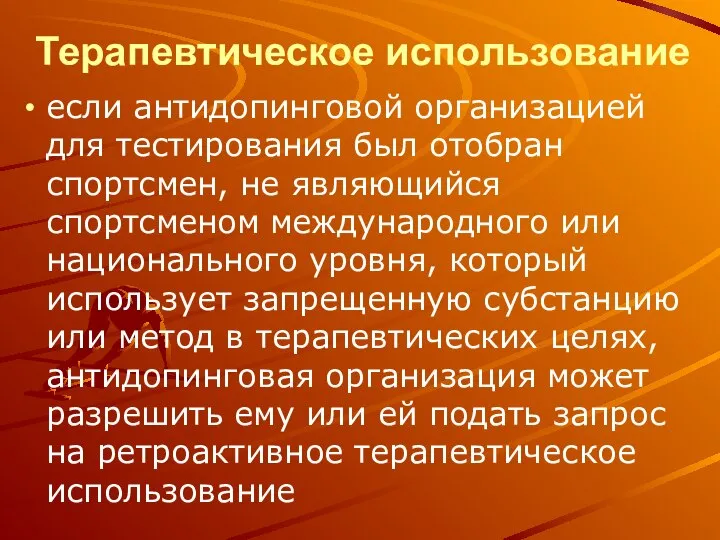 Терапевтическое использование

• если антидопинговой организацией для тестирования был отобран спортсмен, не являющийся спортсменом международного или национального уровня, который использует запрещенную субстанцию или метод в терапевтических целях, антидопинговая организация может разрешить ему или ей подать запрос на ретроактивное терапевтическое использование